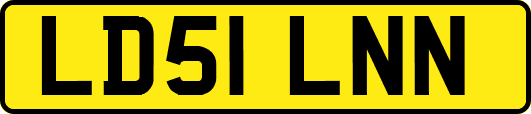 LD51 LNN